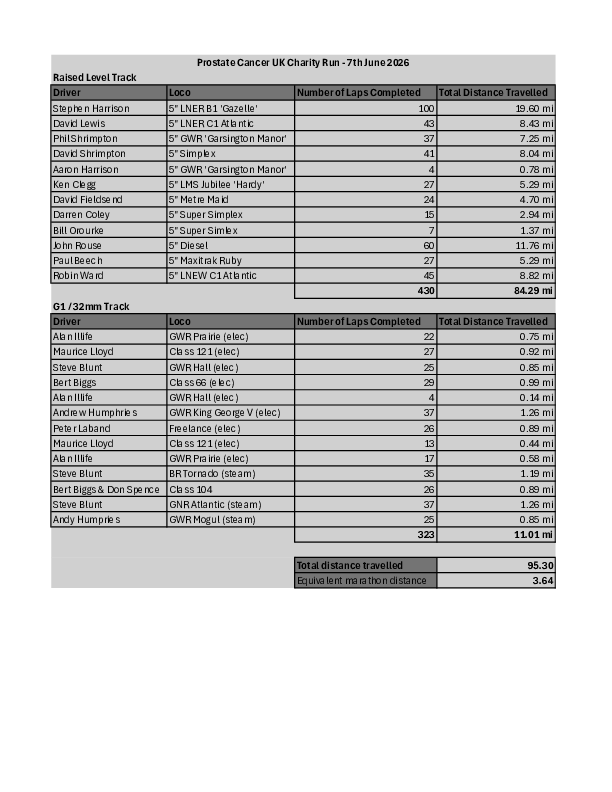 Prostate Cancer UK Charity Run - 7th June 2026

Raised Level Track

| Driver | Loco | Number of Laps Completed | Total Distance Travelled |
|---|---|---|---|
| Stephen Harrison | 5" LNER B1 'Gazelle' | 100 | 19.60 mi |
| David Lewis | 5" LNER C1 Atlantic | 43 | 8.43 mi |
| Phil Shrimpton | 5" GWR 'Garsington Manor' | 37 | 7.25 mi |
| David Shrimpton | 5" Simplex | 41 | 8.04 mi |
| Aaron Harrison | 5" GWR 'Garsington Manor' | 4 | 0.78 mi |
| Ken Clegg | 5" LMS Jubilee 'Hardy' | 27 | 5.29 mi |
| David Fieldsend | 5" Metre Maid | 24 | 4.70 mi |
| Darren Coley | 5" Super Simplex | 15 | 2.94 mi |
| Bill Orourke | 5" Super Simlex | 7 | 1.37 mi |
| John Rouse | 5" Diesel | 60 | 11.76 mi |
| Paul Beech | 5" Maxitrak Ruby | 27 | 5.29 mi |
| Robin Ward | 5" LNEW C1 Atlantic | 45 | 8.82 mi |
| | | 430 | 84.29 mi |

G1 / 32mm Track

| Driver | Loco | Number of Laps Completed | Total Distance Travelled |
|---|---|---|---|
| Alan Illife | GWR Prairie (elec) | 22 | 0.75 mi |
| Maurice Lloyd | Class 121 (elec) | 27 | 0.92 mi |
| Steve Blunt | GWR Hall (elec) | 25 | 0.85 mi |
| Bert Biggs | Class 66 (elec) | 29 | 0.99 mi |
| Alan Illife | GWR Hall (elec) | 4 | 0.14 mi |
| Andrew Humphries | GWR King George V (elec) | 37 | 1.26 mi |
| Peter Laband | Freelance (elec) | 26 | 0.89 mi |
| Maurice Lloyd | Class 121 (elec) | 13 | 0.44 mi |
| Alan Illife | GWR Prairie (elec) | 17 | 0.58 mi |
| Steve Blunt | BR Tornado (steam) | 35 | 1.19 mi |
| Bert Biggs & Don Spence | Class 104 | 26 | 0.89 mi |
| Steve Blunt | GNR Atlantic (steam) | 37 | 1.26 mi |
| Andy Humpries | GWR Mogul (steam) | 25 | 0.85 mi |
| | | 323 | 11.01 mi |

Total distance travelled 95.30
Equivalent marathon distance 3.64